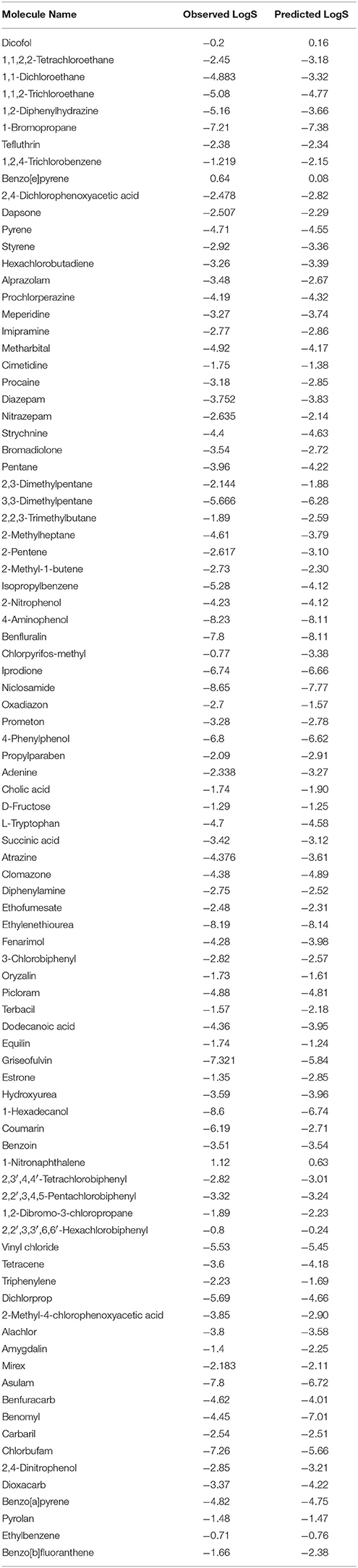 | Molecule Name | Observed LogS | Predicted LogS |
|---|---|---|
| Dicofol | −0.2 | 0.16 |
| 1,1,2,2-Tetrachloroethane | −2.45 | −3.18 |
| 1,1-Dichloroethane | −4.883 | −3.32 |
| 1,1,2-Trichloroethane | −5.08 | −4.77 |
| 1,2-Diphenylhydrazine | −5.16 | −3.66 |
| 1-Bromopropane | −7.21 | −7.38 |
| Tefluthrin | −2.38 | −2.34 |
| 1,2,4-Trichlorobenzene | −1.219 | −2.15 |
| Benzo[e]pyrene | 0.64 | 0.08 |
| 2,4-Dichlorophenoxyacetic acid | −2.478 | −2.82 |
| Dapsone | −2.507 | −2.29 |
| Pyrene | −4.71 | −4.55 |
| Styrene | −2.92 | −3.36 |
| Hexachlorobutadiene | −3.26 | −3.39 |
| Alprazolam | −3.48 | −2.67 |
| Prochlorperazine | −4.19 | −4.32 |
| Meperidine | −3.27 | −3.74 |
| Imipramine | −2.77 | −2.86 |
| Metharbital | −4.92 | −4.17 |
| Cimetidine | −1.75 | −1.38 |
| Procaine | −3.18 | −2.85 |
| Diazepam | −3.752 | −3.83 |
| Nitrazepam | −2.635 | −2.14 |
| Strychnine | −4.4 | −4.63 |
| Bromadiolone | −3.54 | −2.72 |
| Pentane | −3.96 | −4.22 |
| 2,3-Dimethylpentane | −2.144 | −1.88 |
| 3,3-Dimethylpentane | −5.666 | −6.28 |
| 2,2,3-Trimethylbutane | −1.89 | −2.59 |
| 2-Methylheptane | −4.61 | −3.79 |
| 2-Pentene | −2.617 | −3.10 |
| 2-Methyl-1-butene | −2.73 | −2.30 |
| Isopropylbenzene | −5.28 | −4.12 |
| 2-Nitrophenol | −4.23 | −4.12 |
| 4-Aminophenol | −8.23 | −8.11 |
| Benfluralin | −7.8 | −8.11 |
| Chlorpyrifos-methyl | −0.77 | −3.38 |
| Iprodione | −6.74 | −6.66 |
| Niclosamide | −8.65 | −7.77 |
| Oxadiazon | −2.7 | −1.57 |
| Prometon | −3.28 | −2.78 |
| 4-Phenylphenol | −6.8 | −6.62 |
| Propylparaben | −2.09 | −2.91 |
| Adenine | −2.338 | −3.27 |
| Cholic acid | −1.74 | −1.90 |
| D-Fructose | −1.29 | −1.25 |
| L-Tryptophan | −4.7 | −4.58 |
| Succinic acid | −3.42 | −3.12 |
| Atrazine | −4.376 | −3.61 |
| Clomazone | −4.38 | −4.89 |
| Diphenylamine | −2.75 | −2.52 |
| Ethofumesate | −2.48 | −2.31 |
| Ethylenethiourea | −8.19 | −8.14 |
| Fenarimol | −4.28 | −3.98 |
| 3-Chlorobiphenyl | −2.82 | −2.57 |
| Oryzalin | −1.73 | −1.61 |
| Picloram | −4.88 | −4.81 |
| Terbacil | −1.57 | −2.18 |
| Dodecanoic acid | −4.36 | −3.95 |
| Equilin | −1.74 | −1.24 |
| Griseofulvin | −7.321 | −5.84 |
| Estrone | −1.35 | −2.85 |
| Hydroxyurea | −3.59 | −3.96 |
| 1-Hexadecanol | −8.6 | −6.74 |
| Coumarin | −6.19 | −2.71 |
| Benzoin | −3.51 | −3.54 |
| 1-Nitronaphthalene | 1.12 | 0.63 |
| 2,3′,4,4′-Tetrachlorobiphenyl | −2.82 | −3.01 |
| 2,2′,3,4,5-Pentachlorobiphenyl | −3.32 | −3.24 |
| 1,2-Dibromo-3-chloropropane | −1.89 | −2.23 |
| 2,2′,3,3′,6,6′-Hexachlorobiphenyl | −0.8 | −0.24 |
| Vinyl chloride | −5.53 | −5.45 |
| Tetracene | −3.6 | −4.18 |
| Triphenylene | −2.23 | −1.69 |
| Dichlorprop | −5.69 | −4.66 |
| 2-Methyl-4-chlorophenoxyacetic acid | −3.85 | −2.90 |
| Alachlor | −3.8 | −3.58 |
| Amygdalin | −1.4 | −2.25 |
| Mirex | −2.183 | −2.11 |
| Asulam | −7.8 | −6.72 |
| Benfuracarb | −4.62 | −4.01 |
| Benomyl | −4.45 | −7.01 |
| Carbaril | −2.54 | −2.51 |
| Chlorbufam | −7.26 | −5.66 |
| 2,4-Dinitrophenol | −2.85 | −3.21 |
| Dioxacarb | −3.37 | −4.22 |
| Benzo[a]pyrene | −4.82 | −4.75 |
| Pyrolan | −1.48 | −1.47 |
| Ethylbenzene | −0.71 | −0.76 |
| Benzo[b]fluoranthene | −1.66 | −2.38 |